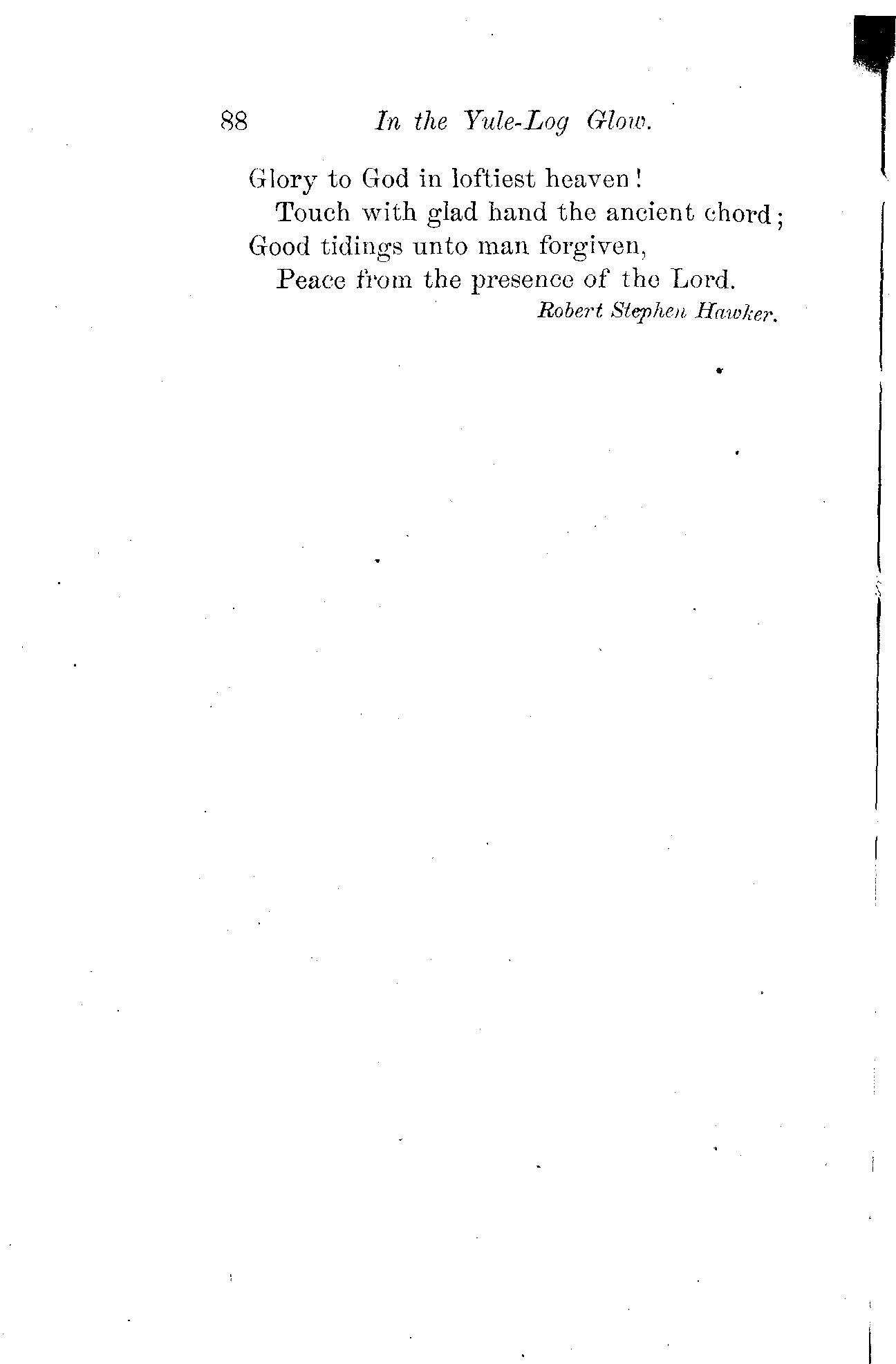 88 In the Yule-Log Glow.

Glory to God in loftiest heaven!
Touch with glad hand the ancient chord;
Good tidings unto man forgiven,
Peace from the presence of the Lord.

Robert Stephen Hawker.